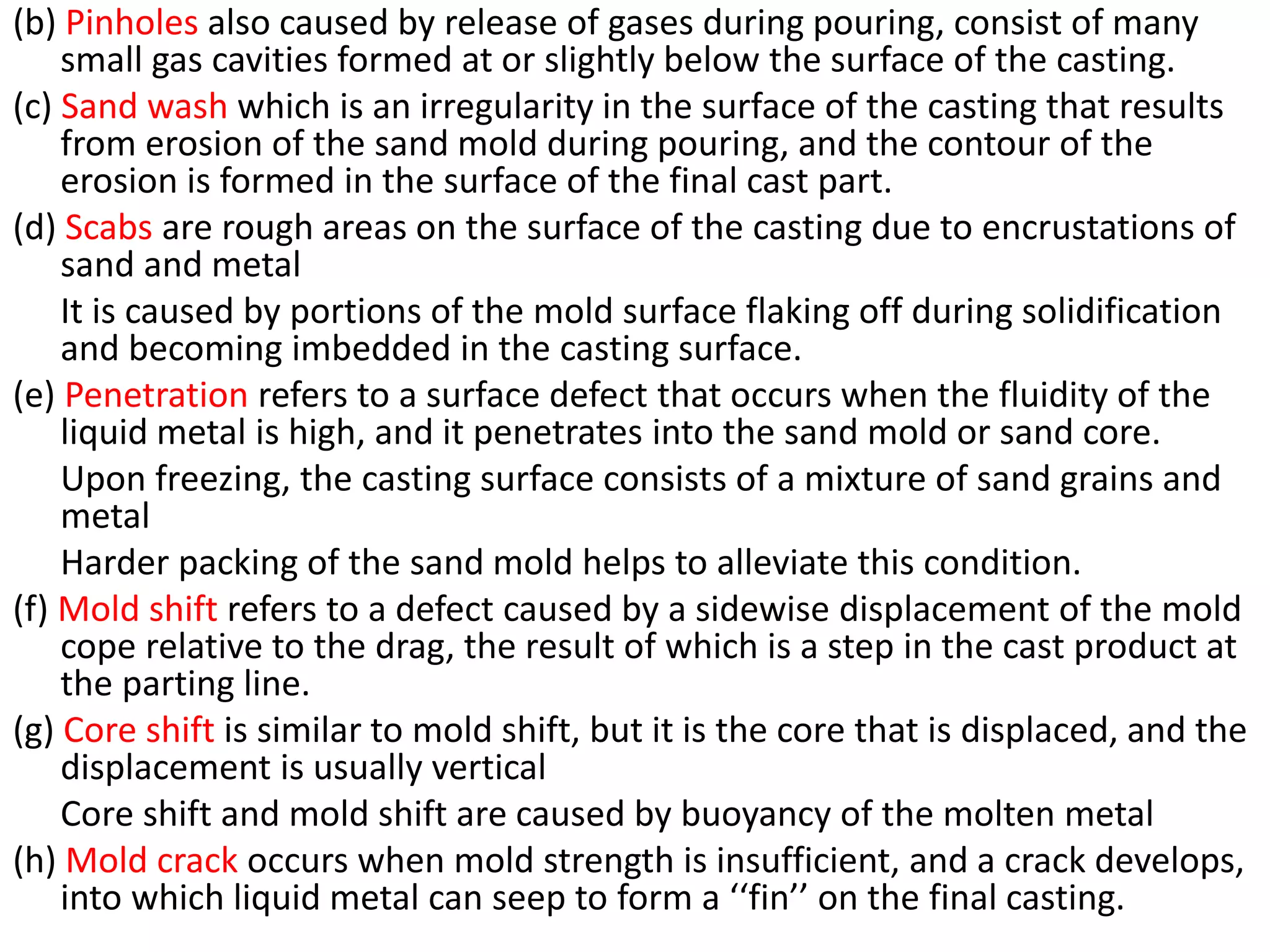 (b) Pinholes also caused by release of gases during pouring, consist of many small gas cavities formed at or slightly below the surface of the casting.

(c) Sand wash which is an irregularity in the surface of the casting that results from erosion of the sand mold during pouring, and the contour of the erosion is formed in the surface of the final cast part.

(d) Scabs are rough areas on the surface of the casting due to encrustations of sand and metal

It is caused by portions of the mold surface flaking off during solidification and becoming imbedded in the casting surface.

(e) Penetration refers to a surface defect that occurs when the fluidity of the liquid metal is high, and it penetrates into the sand mold or sand core.

Upon freezing, the casting surface consists of a mixture of sand grains and metal

Harder packing of the sand mold helps to alleviate this condition.

(f) Mold shift refers to a defect caused by a sidewise displacement of the mold cope relative to the drag, the result of which is a step in the cast product at the parting line.

(g) Core shift is similar to mold shift, but it is the core that is displaced, and the displacement is usually vertical

Core shift and mold shift are caused by buoyancy of the molten metal

(h) Mold crack occurs when mold strength is insufficient, and a crack develops, into which liquid metal can seep to form a ‘‘fin’’ on the final casting.